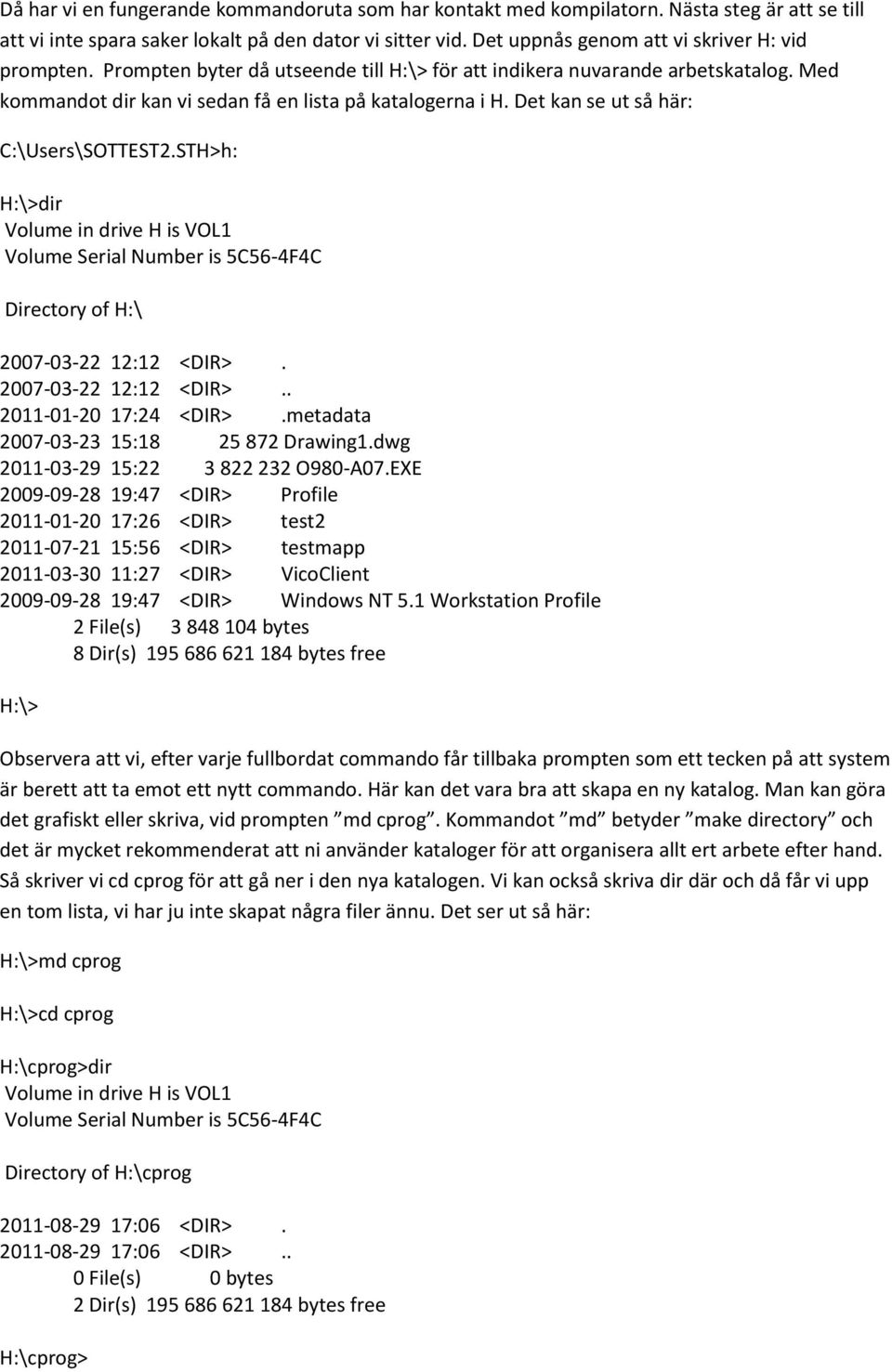 Då har vi en fungerande kommandoruta som har kontakt med kompilatorn. Nästa steg är att se till att vi inte spara saker lokalt på den dator vi sitter vid. Det uppnås genom att vi skriver H: vid prompten. Prompten byter då utseende till H:\> för att indikera nuvarande arbetskatalog. Med kommandot dir kan vi sedan få en lista på katalogerna i H. Det kan se ut så här:

C:\Users\SOTTEST2.STH>h:

H:\>dir
Volume in drive H is VOL1
Volume Serial Number is 5C56-4F4C

Directory of H:\

2007-03-22 12:12 <DIR> .
2007-03-22 12:12 <DIR> ..
2011-01-20 17:24 <DIR> .metadata
2007-03-23 15:18 25 872 Drawing1.dwg
2011-03-29 15:22 3 822 232 O980-A07.EXE
2009-09-28 19:47 <DIR> Profile
2011-01-20 17:26 <DIR> test2
2011-07-21 15:56 <DIR> testmapp
2011-03-30 11:27 <DIR> VicoClient
2009-09-28 19:47 <DIR> Windows NT 5.1 Workstation Profile
2 File(s) 3 848 104 bytes
8 Dir(s) 195 686 621 184 bytes free

H:\>

Observera att vi, efter varje fullbordat commando får tillbaka prompten som ett tecken på att system är berett att ta emot ett nytt commando. Här kan det vara bra att skapa en ny katalog. Man kan göra det grafiskt eller skriva, vid prompten ”md cprog”. Kommandot ”md” betyder ”make directory” och det är mycket rekommenderat att ni använder kataloger för att organisera allt ert arbete efter hand. Så skriver vi cd cprog för att gå ner i den nya katalogen. Vi kan också skriva dir där och då får vi upp en tom lista, vi har ju inte skapat några filer ännu. Det ser ut så här:

H:\>md cprog

H:\>cd cprog

H:\cprog>dir
Volume in drive H is VOL1
Volume Serial Number is 5C56-4F4C

Directory of H:\cprog

2011-08-29 17:06 <DIR> .
2011-08-29 17:06 <DIR> ..
0 File(s) 0 bytes
2 Dir(s) 195 686 621 184 bytes free

H:\cprog>